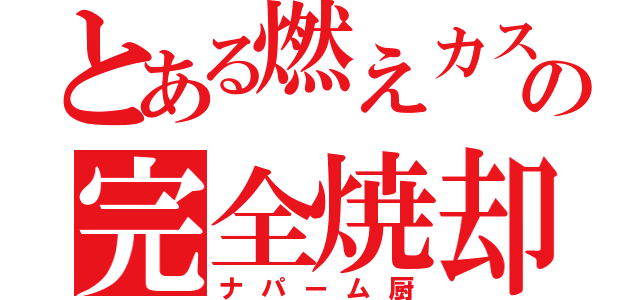 とある燃えカスの
完全焼却
ナパーム厨